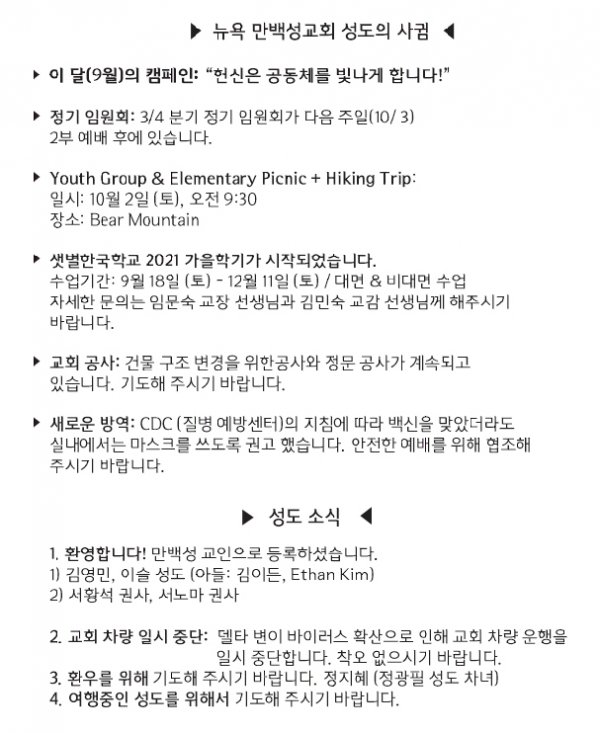 ▶ 뉴욕 만백성교회 성도의 사귐 ◀

▶ 이 달(9월)의 캠페인: "헌신은 공동체를 빛나게 합니다!"

▶ 정기 임원회: 3/4 분기 정기 임원회가 다음 주일(10/ 3) 2부 예배 후에 있습니다.

▶ Youth Group & Elementary Picnic + Hiking Trip:
일시: 10월 2일 (토), 오전 9:30
장소: Bear Mountain

▶ 샛별한국학교 2021 가을학기가 시작되었습니다.
수업기간: 9월 18일 (토) - 12월 11일 (토) / 대면 & 비대면 수업
자세한 문의는 임문숙 교장 선생님과 김민숙 교감 선생님께 해주시기 바랍니다.

▶ 교회 공사: 건물 구조 변경을 위한공사와 정문 공사가 계속되고 있습니다. 기도해 주시기 바랍니다.

▶ 새로운 방역: CDC (질병 예방센터)의 지침에 따라 백신을 맞았더라도 실내에서는 마스크를 쓰도록 권고 했습니다. 안전한 예배를 위해 협조해 주시기 바랍니다.

▶ 성도 소식 ◀

1. 환영합니다! 만백성 교인으로 등록하셨습니다.
1) 김영민, 이슬 성도 (아들: 김이든, Ethan Kim)
2) 서황석 권사, 서노마 권사

2. 교회 차량 일시 중단: 델타 변이 바이러스 확산으로 인해 교회 차량 운행을 일시 중단합니다. 착오 없으시기 바랍니다.
3. 환우를 위해 기도해 주시기 바랍니다. 정지혜 (정광필 성도 차녀)
4. 여행중인 성도를 위해서 기도해 주시기 바랍니다.